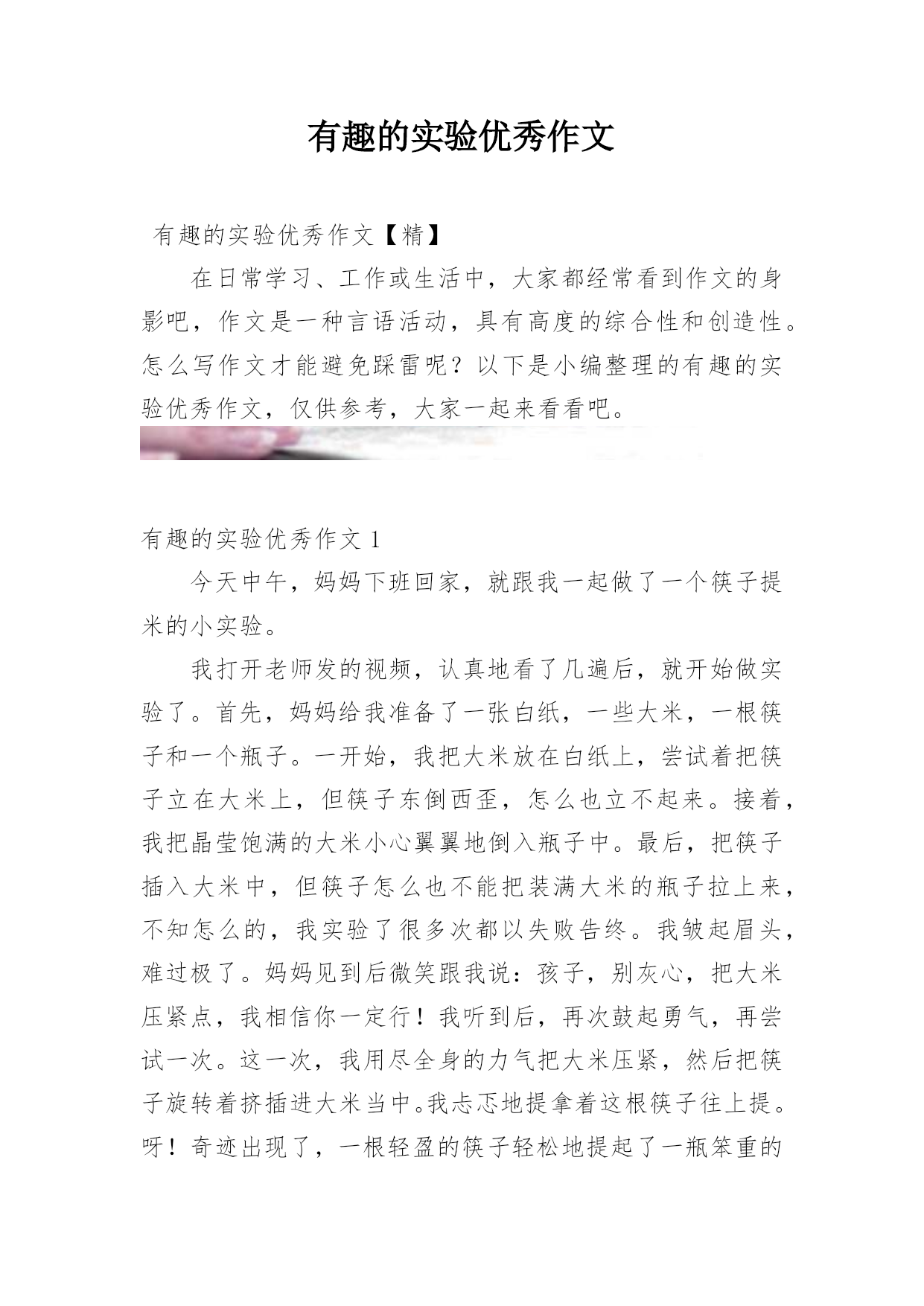 有趣的实验优秀作文

有趣的实验优秀作文【精】

在日常学习、工作或生活中，大家都经常看到作文的身影吧，作文是一种言语活动，具有高度的综合性和创造性。怎么写作文才能避免踩雷呢？以下是小编整理的有趣的实验优秀作文，仅供参考，大家一起来看看吧。

有趣的实验优秀作文 1

今天中午，妈妈下班回家，就跟我一起做了一个筷子提米的小实验。

我打开老师发的视频，认真地看了几遍后，就开始做实验了。首先，妈妈给我准备了一张白纸，一些大米，一根筷子和一个瓶子。一开始，我把大米放在白纸上，尝试着把筷子立在大米上，但筷子东倒西歪，怎么也立不起来。接着，我把晶莹饱满的大米小心翼翼地倒入瓶子中。最后，把筷子插入大米中，但筷子怎么也不能把装满大米的瓶子拉上来，不知怎么的，我实验了很多次都以失败告终。我皱起眉头，难过极了。妈妈见到后微笑跟我说：孩子，别灰心，把大米压紧点，我相信你一定行！我听到后，再次鼓起勇气，再尝试一次。这一次，我用尽全身的力气把大米压紧，然后把筷子旋转着挤插进大米当中。我忐忑地提拿着这根筷子往上提。呀！奇迹出现了，一根轻盈的筷子轻松地提起了一瓶笨重的